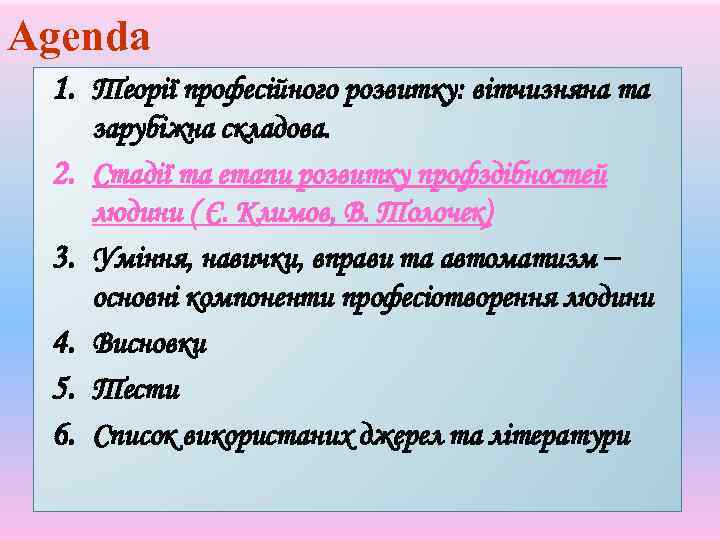 Agenda

1. Теорії професійного розвитку: вітчизняна та зарубіжна складова.
2. Стадії та етапи розвитку профздібностей людини ( Є. Климов, В. Толочек)
3. Уміння, навички, вправи та автоматизм – основні компоненти професіотворення людини
4. Висновки
5. Тести
6. Список використаних джерел та літератури